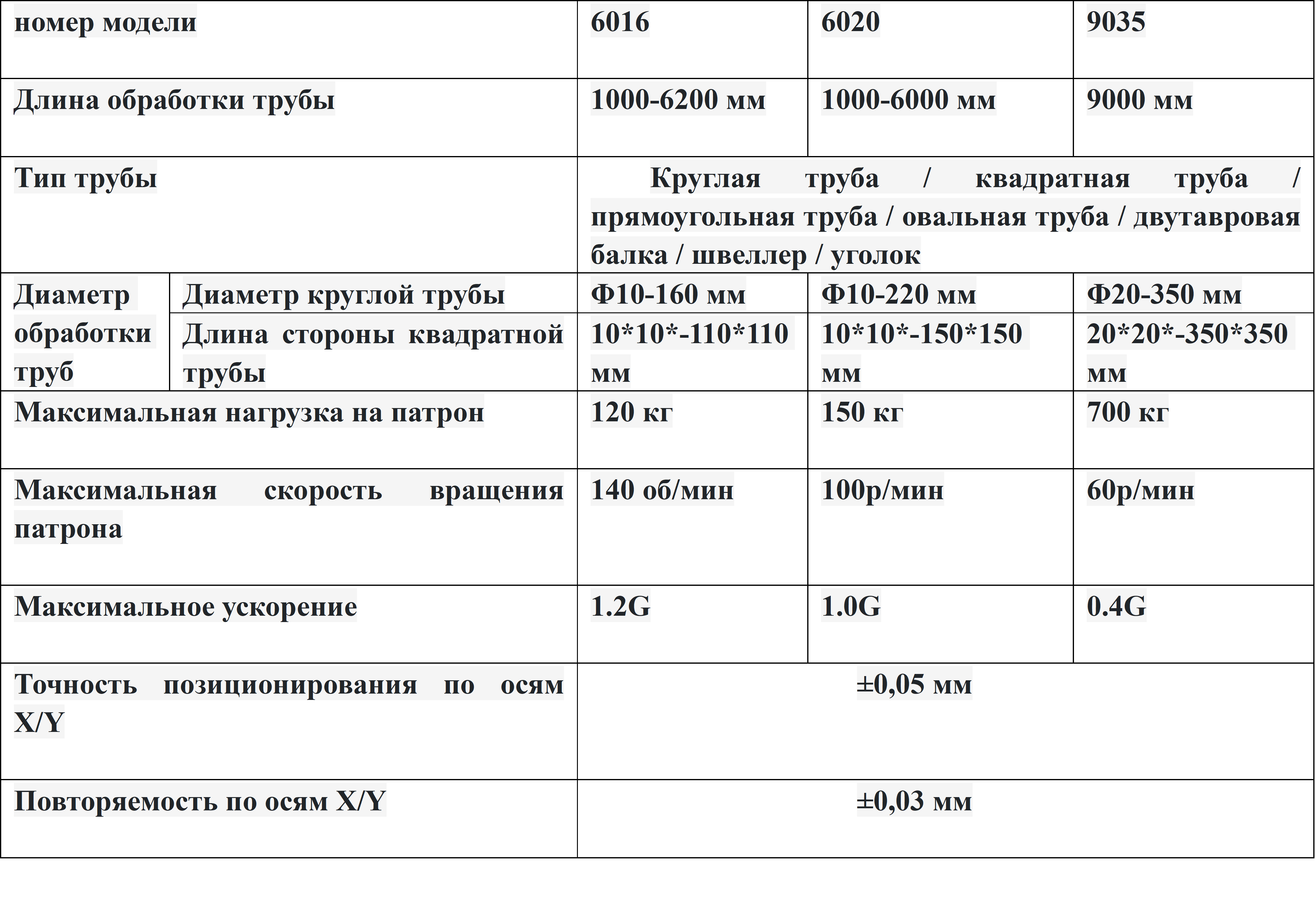 | номер модели | | 6016 | 6020 | 9035 |
|---|---|---|---|---|
| Длина обработки трубы | | 1000-6200 мм | 1000-6000 мм | 9000 мм |
| Тип трубы | | Круглая труба / квадратная труба / прямоугольная труба / овальная труба / двутавровая балка / швеллер / уголок | | |
| Диаметр обработки труб | Диаметр круглой трубы | Ф10-160 мм | Ф10-220 мм | Ф20-350 мм |
| | Длина стороны квадратной трубы | 10*10*-110*110 мм | 10*10*-150*150 мм | 20*20*-350*350 мм |
| Максимальная нагрузка на патрон | | 120 кг | 150 кг | 700 кг |
| Максимальная скорость вращения патрона | | 140 об/мин | 100р/мин | 60р/мин |
| Максимальное ускорение | | 1.2G | 1.0G | 0.4G |
| Точность позиционирования по осям X/Y | | ±0,05 мм | | |
| Повторяемость по осям X/Y | | ±0,03 мм | | |